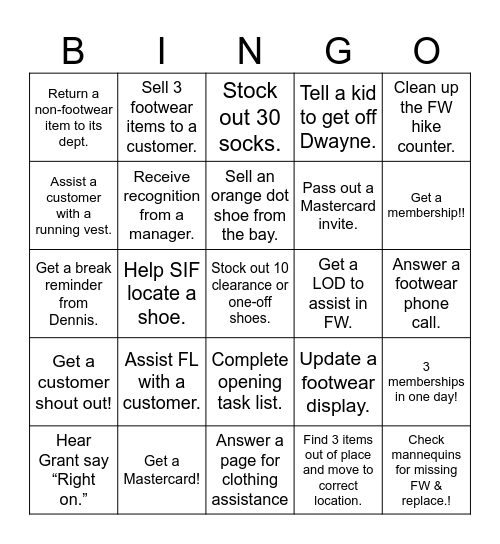 | B | I | N | G | O |
|---|---|---|---|---|
| Return a non-footwear item to its dept. | Sell 3 footwear items to a customer. | Stock out 30 socks. | Tell a kid to get off Dwayne. | Clean up the FW hike counter. |
| Assist a customer with a running vest. | Receive recognition from a manager. | Sell an orange dot shoe from the bay. | Pass out a Mastercard invite. | Get a membership!! |
| Get a break reminder from Dennis. | Help SIF locate a shoe. | Stock out 10 clearance or one-off shoes. | Get a LOD to assist in FW. | Answer a footwear phone call. |
| Get a customer shout out! | Assist FL with a customer. | Complete opening task list. | Update a footwear display. | 3 memberships in one day! |
| Hear Grant say “Right on.” | Get a Mastercard! | Answer a page for clothing assistance | Find 3 items out of place and move to correct location. | Check mannequins for missing FW & replace.! |